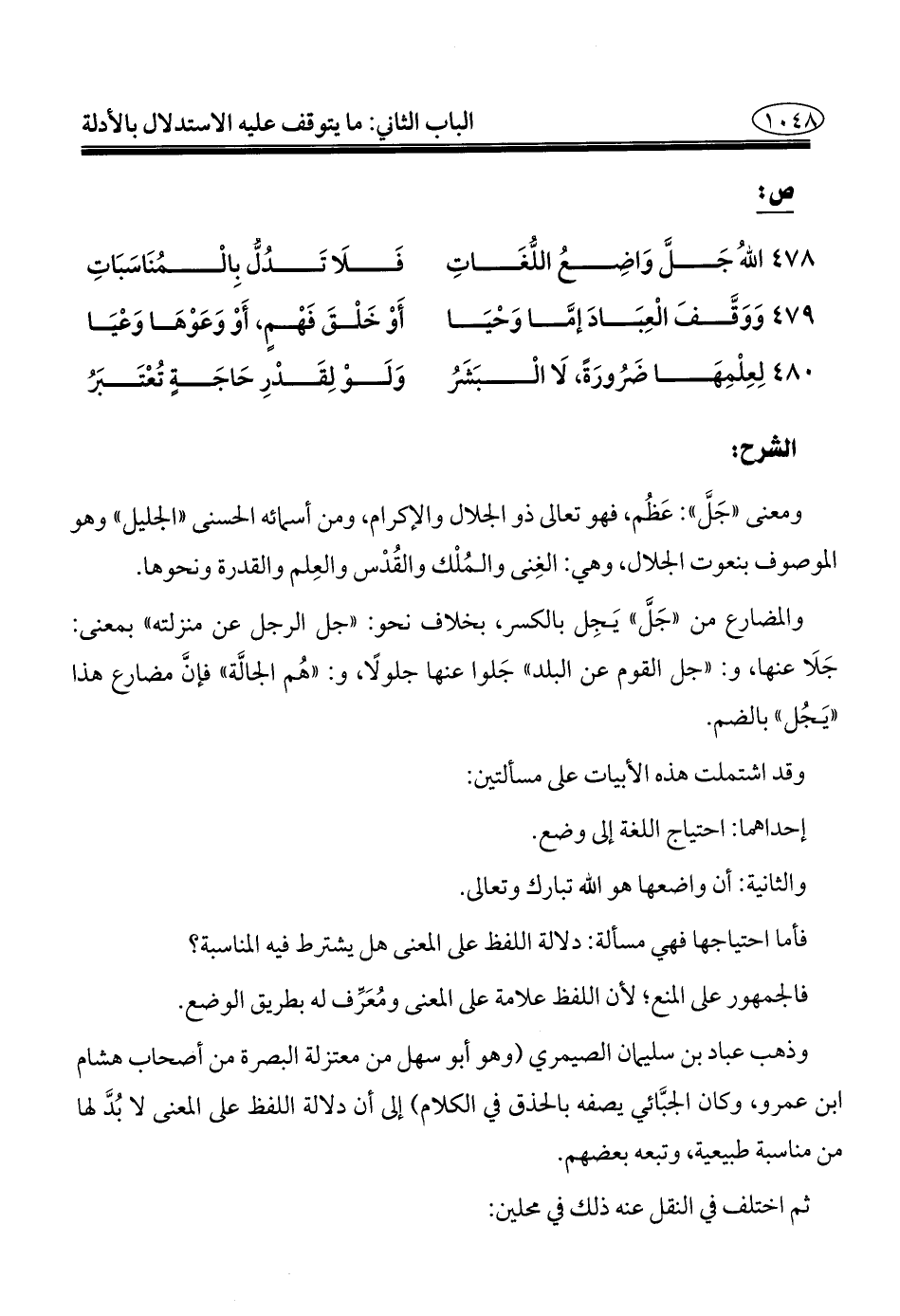 ١٠٤٨ الباب الثاني: ما يتوقف عليه الاستدلال بالأدلة

ص:

٤٧٨ اللهُ جَلَّ وَاضِعُ اللُّغَاتِ فَلَا تَدُلُّ بِالْمُنَاسَبَاتِ

٤٧٩ وَوَقَّفَ الْعِبَادَ إِمَّا وَحْيَا أَوْ خَلْقَ فَهْمٍ، أَوْ وَعَوْهَا وَعْيَا

٤٨٠ لِعِلْمِهَا ضَرُورَةً، لَا الْبَشَرُ وَلَوْ لِقَدْرِ حَاجَةٍ تُعْتَبَرُ

الشرح:

ومعنى «جَلَّ»: عَظُم، فهو تعالى ذو الجلال والإكرام، ومن أسمائه الحسنى «الجليل» وهو الموصوف بنعوت الجلال، وهي: الغِنى والمُلْك والقُدْس والعِلم والقدرة ونحوها.

والمضارع من «جَلَّ» يَجِل بالكسر، بخلاف نحو: «جل الرجل عن منزلته» بمعنى: جَلَا عنها، و: «جل القوم عن البلد» جَلوا عنها جلولًا، و: «هُم الجالَّة» فإنَّ مضارع هذا «يَجُل» بالضم.

وقد اشتملت هذه الأبيات على مسألتين:

إحداهما: احتياج اللغة إلى وضع.

والثانية: أن واضعها هو الله تبارك وتعالى.

فأما احتياجها فهي مسألة: دلالة اللفظ على المعنى هل يشترط فيه المناسبة؟

فالجمهور على المنع؛ لأن اللفظ علامة على المعنى ومُعَرِّف له بطريق الوضع.

وذهب عباد بن سليمان الصيمري (وهو أبو سهل من معتزلة البصرة من أصحاب هشام ابن عمرو، وكان الجبَّائي يصفه بالحذق في الكلام) إلى أن دلالة اللفظ على المعنى لا بُدَّ لها من مناسبة طبيعية، وتبعه بعضهم.

ثم اختلف في النقل عنه ذلك في محلين: